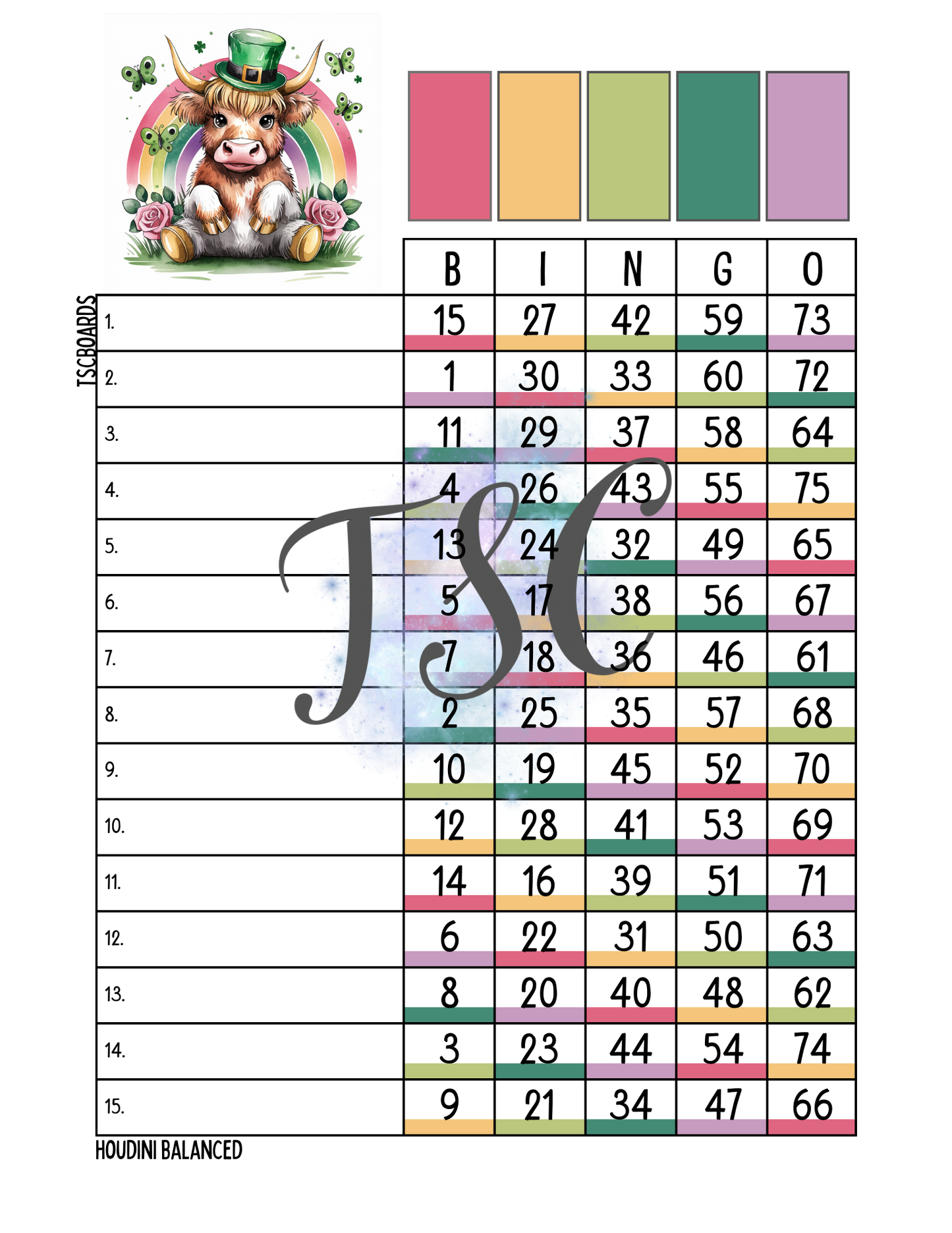 TSCBOARDS

| | B | I | N | G | O |
|---|---|---|---|---|---|
| 1. | 15 | 27 | 42 | 59 | 73 |
| 2. | 1 | 30 | 33 | 60 | 72 |
| 3. | 11 | 29 | 37 | 58 | 64 |
| 4. | 4 | 26 | 43 | 55 | 75 |
| 5. | 13 | 24 | 32 | 49 | 65 |
| 6. | 5 | 17 | 38 | 56 | 67 |
| 7. | 7 | 18 | 36 | 46 | 61 |
| 8. | 2 | 25 | 35 | 57 | 68 |
| 9. | 10 | 19 | 45 | 52 | 70 |
| 10. | 12 | 28 | 41 | 53 | 69 |
| 11. | 14 | 16 | 39 | 51 | 71 |
| 12. | 6 | 22 | 31 | 50 | 63 |
| 13. | 8 | 20 | 40 | 48 | 62 |
| 14. | 3 | 23 | 44 | 54 | 74 |
| 15. | 9 | 21 | 34 | 47 | 66 |

HOUDINI BALANCED

TSC